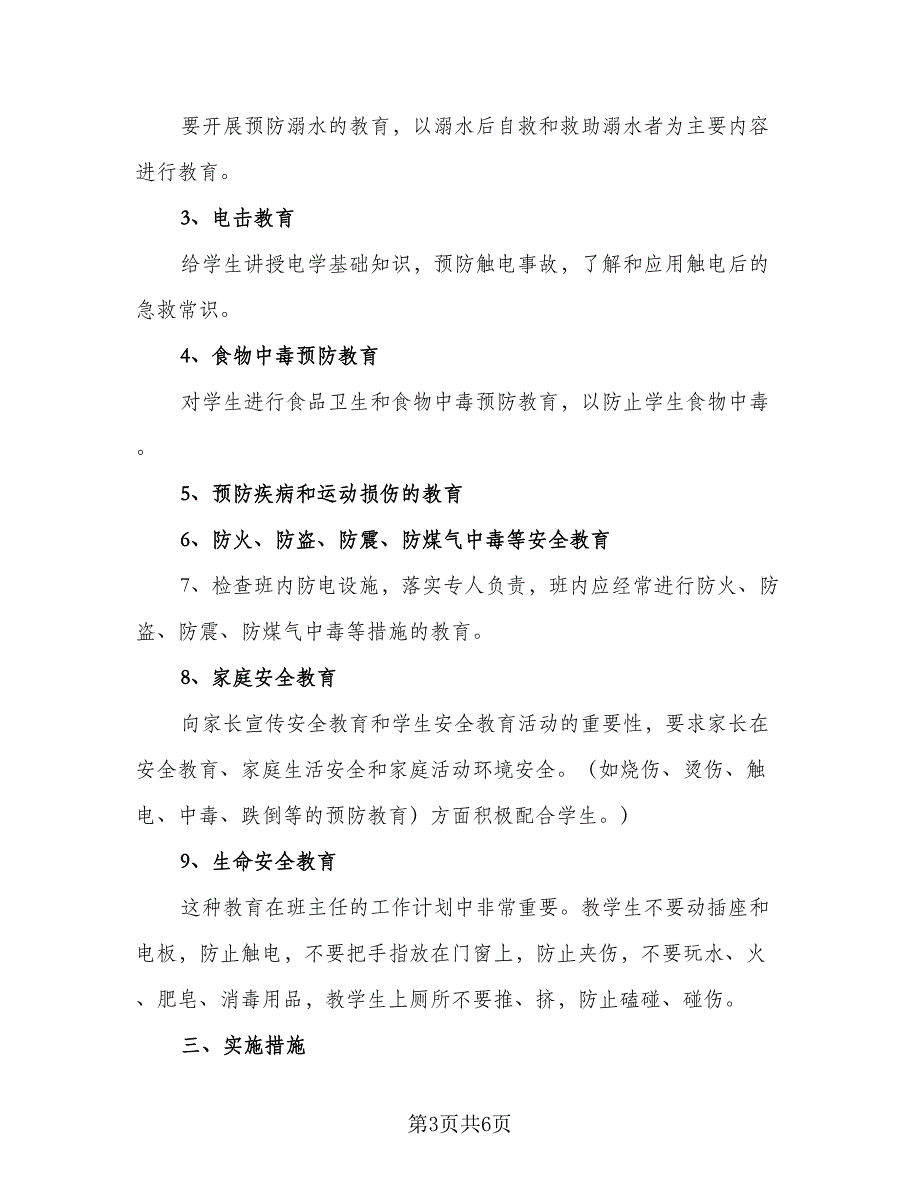 要开展预防溺水的教育，以溺水后自救和救助溺水者为主要内容进行教育。

3、电击教育

给学生讲授电学基础知识，预防触电事故，了解和应用触电后的急救常识。

4、食物中毒预防教育

对学生进行食品卫生和食物中毒预防教育，以防止学生食物中毒。

5、预防疾病和运动损伤的教育

6、防火、防盗、防震、防煤气中毒等安全教育

7、检查班内防电设施，落实专人负责，班内应经常进行防火、防盗、防震、防煤气中毒等措施的教育。

8、家庭安全教育

向家长宣传安全教育和学生安全教育活动的重要性，要求家长在安全教育、家庭生活安全和家庭活动环境安全。（如烧伤、烫伤、触电、中毒、跌倒等的预防教育）方面积极配合学生。）

9、生命安全教育

这种教育在班主任的工作计划中非常重要。教学生不要动插座和电板，防止触电，不要把手指放在门窗上，防止夹伤，不要玩水、火、肥皂、消毒用品，教学生上厕所不要推、挤，防止磕碰、碰伤。

三、实施措施

第3页共6页